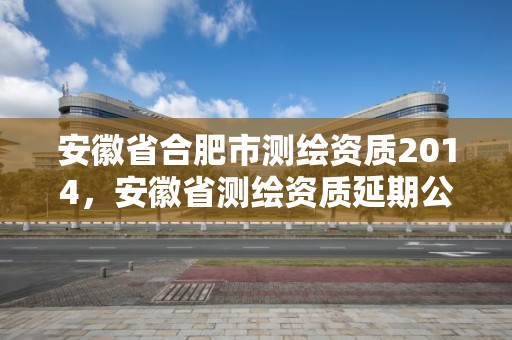 安徽省合肥市测绘资质2014，安徽省测绘资质延期公